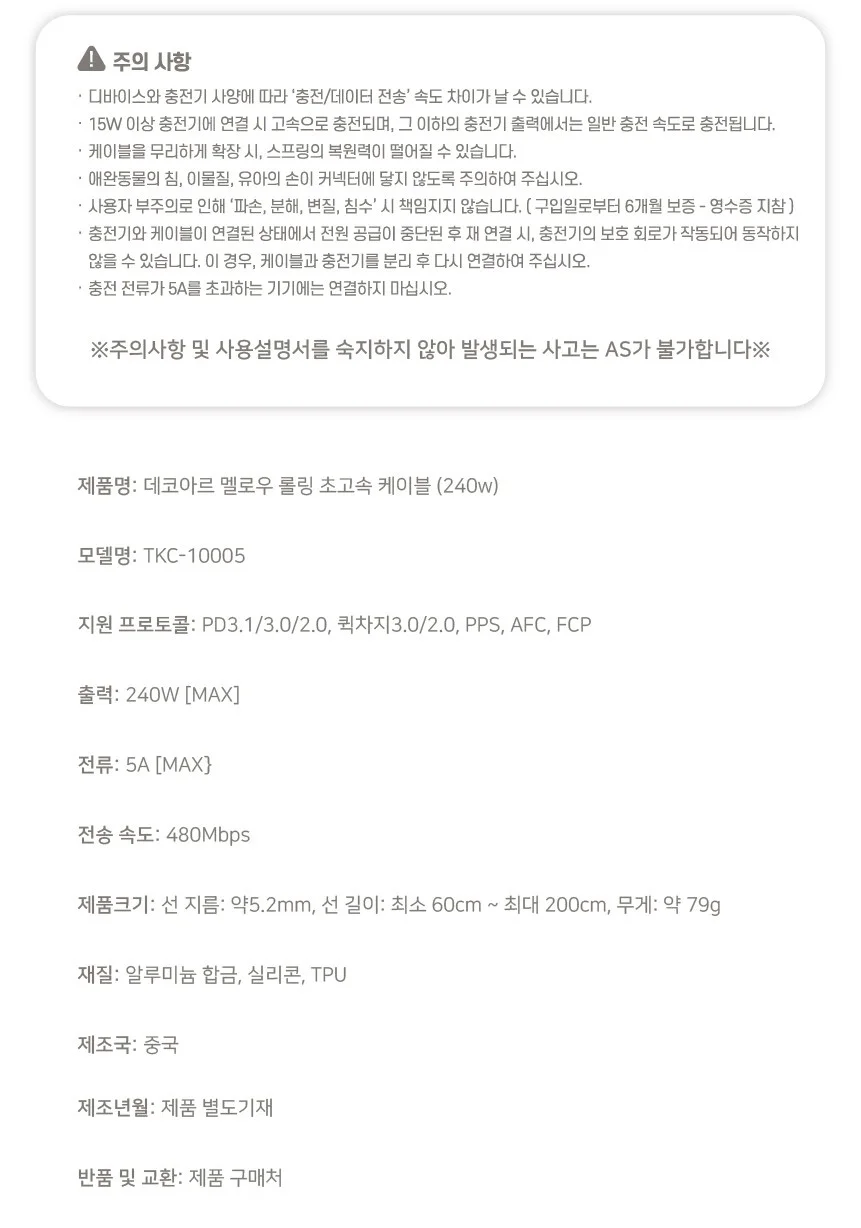 주의 사항

· 디바이스와 충전기 사양에 따라 '충전/데이터 전송' 속도 차이가 날 수 있습니다.
· 15W 이상 충전기에 연결 시 고속으로 충전되며, 그 이하의 충전기 출력에서는 일반 충전 속도로 충전됩니다.
· 케이블을 무리하게 확장 시, 스프링의 복원력이 떨어질 수 있습니다.
· 애완동물의 침, 이물질, 유아의 손이 커넥터에 닿지 않도록 주의하여 주십시오.
· 사용자 부주의로 인해 '파손, 분해, 변질, 침수' 시 책임지지 않습니다. ( 구입일로부터 6개월 보증 - 영수증 지참 )
· 충전기와 케이블이 연결된 상태에서 전원 공급이 중단된 후 재 연결 시, 충전기의 보호 회로가 작동되어 동작하지 않을 수 있습니다. 이 경우, 케이블과 충전기를 분리 후 다시 연결하여 주십시오.
· 충전 전류가 5A를 초과하는 기기에는 연결하지 마십시오.

※주의사항 및 사용설명서를 숙지하지 않아 발생되는 사고는 AS가 불가합니다※

제품명: 데코아르 멜로우 롤링 초고속 케이블 (240w)

모델명: TKC-10005

지원 프로토콜: PD3.1/3.0/2.0, 퀵차지3.0/2.0, PPS, AFC, FCP

출력: 240W [MAX]

전류: 5A [MAX}

전송 속도: 480Mbps

제품크기: 선 지름: 약5.2mm, 선 길이: 최소 60cm ~ 최대 200cm, 무게: 약 79g

재질: 알루미늄 합금, 실리콘, TPU

제조국: 중국

제조년월: 제품 별도기재

반품 및 교환: 제품 구매처